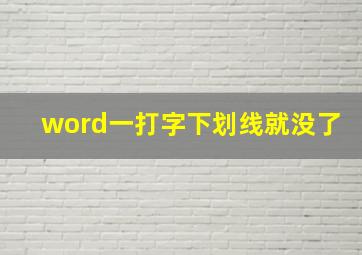 word一打字下划线就没了